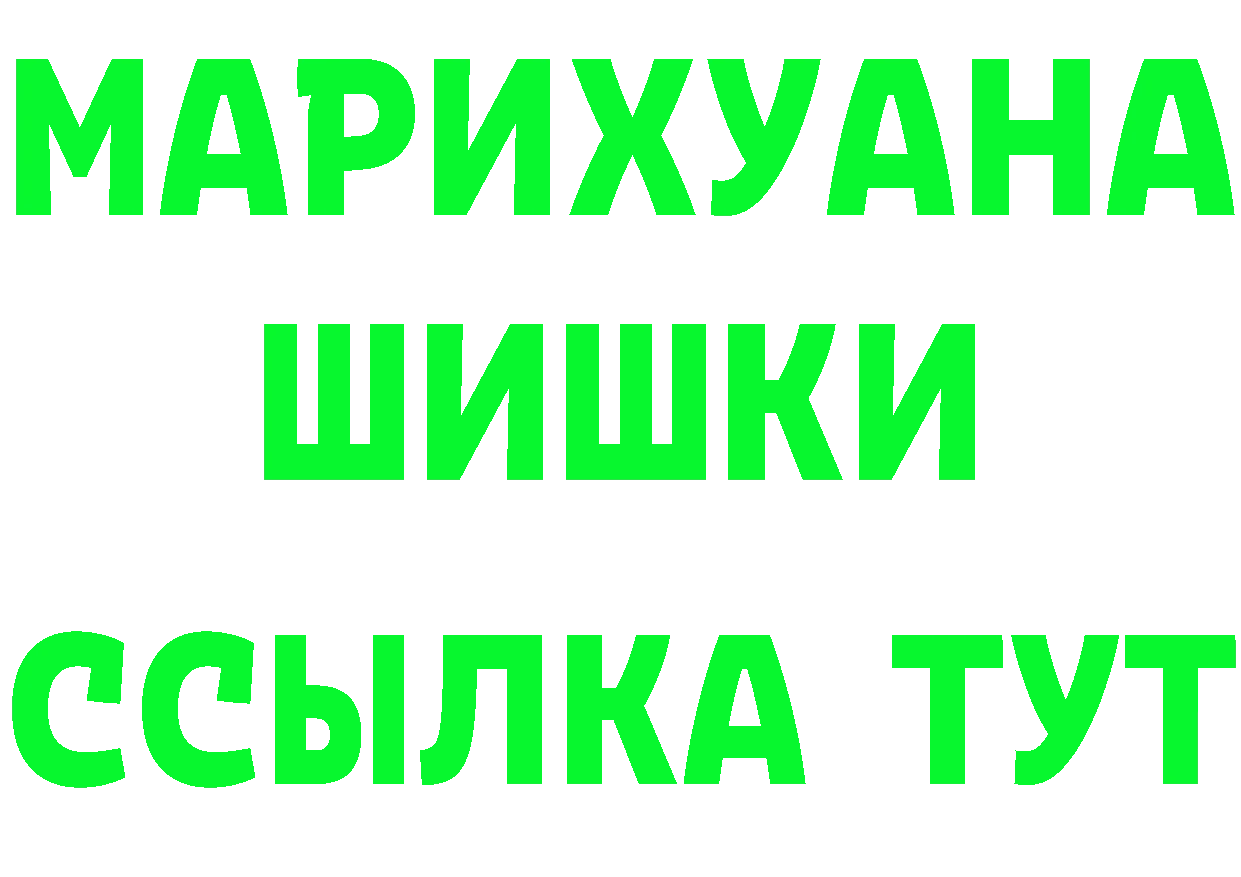 МАРИХУАНА
ШИШКИ
ССЫЛКА ТУТ